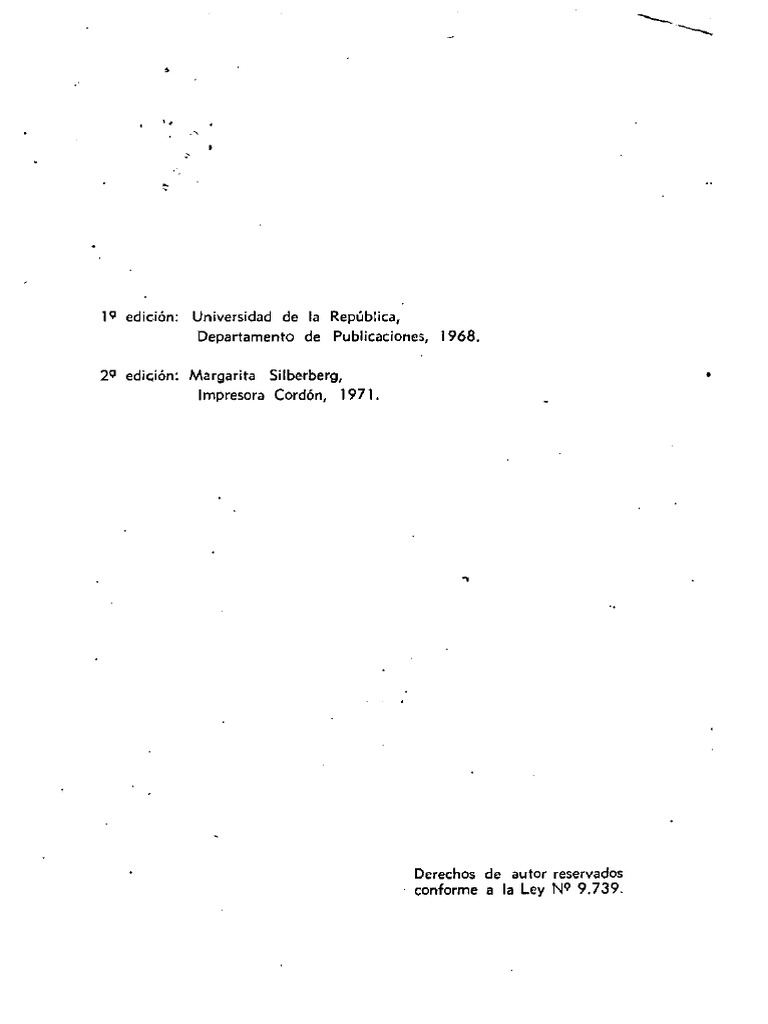 1º edición: Universidad de la República,
Departamento de Publicaciones, 1968.

2º edición: Margarita Silberberg,
Impresora Cordón, 1971.

Derechos de autor reservados conforme a la Ley Nº 9.739.